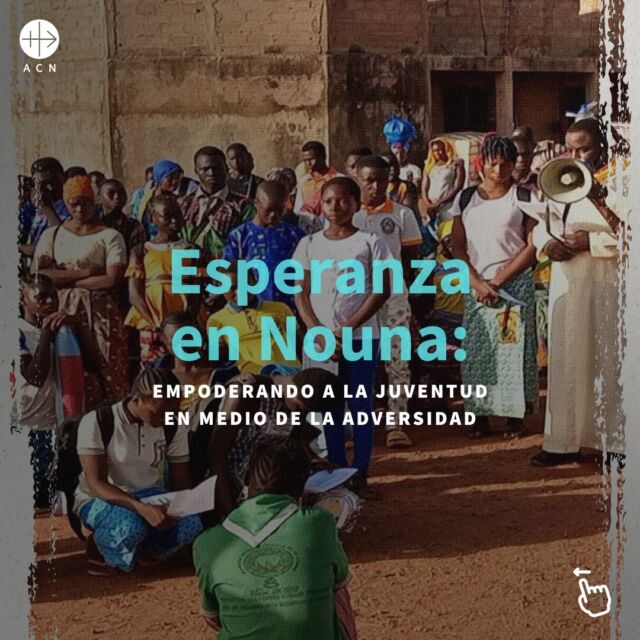 ACN

Esperanza en Nouna:

EMPODERANDO A LA JUVENTUD EN MEDIO DE LA ADVERSIDAD